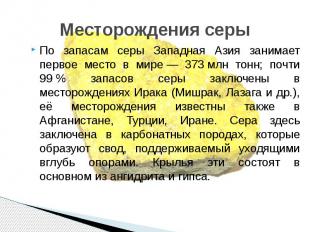 Месторождения серы

По запасам серы Западная Азия занимает первое место в мире — 373 млн тонн; почти 99 % запасов серы заключены в месторождениях Ирака (Мишрак, Лазага и др.), её месторождения известны также в Афганистане, Турции, Иране. Сера здесь заключена в карбонатных породах, которые образуют свод, поддерживаемый уходящими вглубь опорами. Крылья эти состоят в основном из ангидрита и гипса.